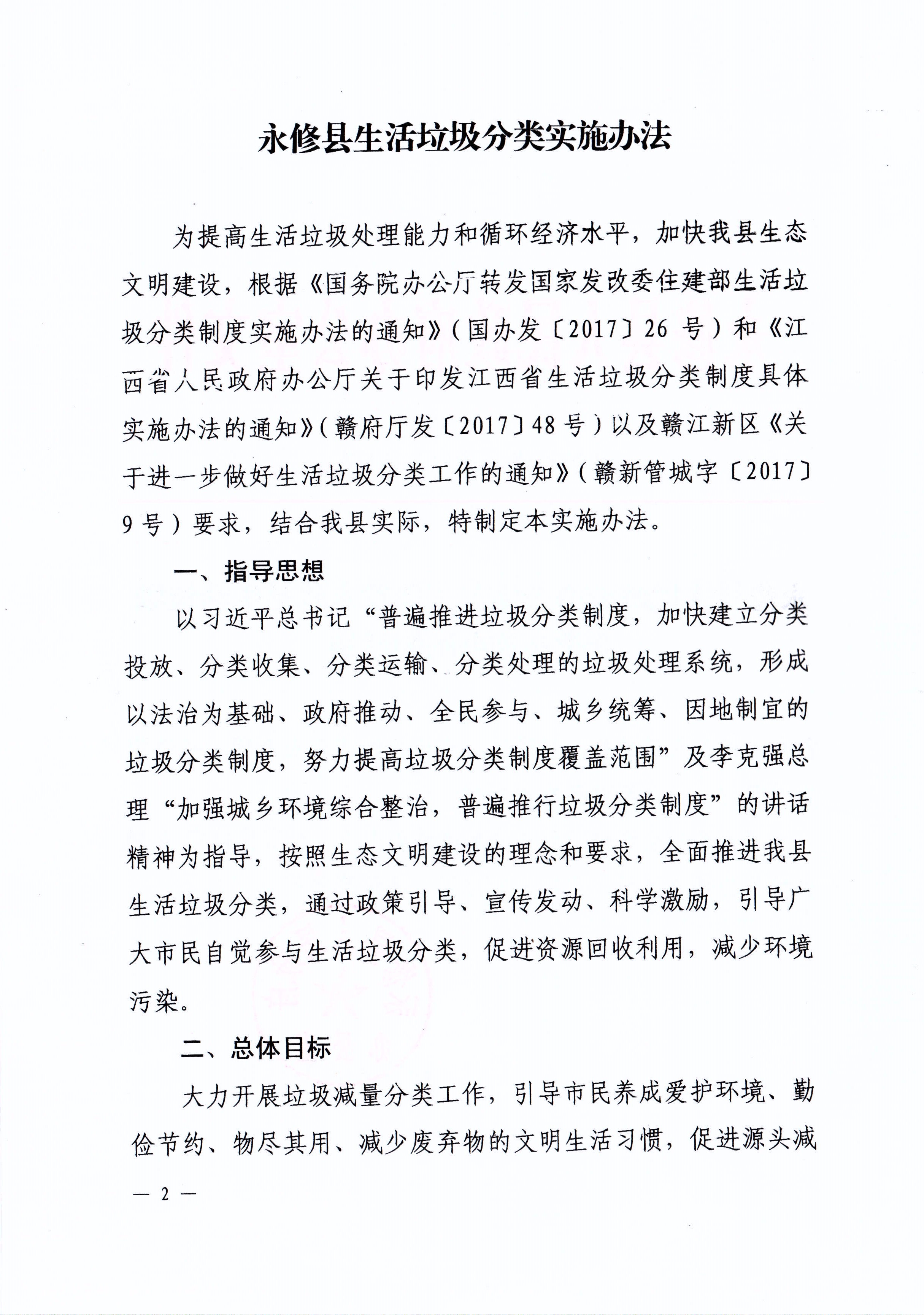 永修县生活垃圾分类实施办法

为提高生活垃圾处理能力和循环经济水平，加快我县生态文明建设，根据《国务院办公厅转发国家发改委住建部生活垃圾分类制度实施办法的通知》(国办发〔2017〕26 号）和《江西省人民政府办公厅关于印发江西省生活垃圾分类制度具体实施办法的通知》(赣府厅发〔2017〕48 号）以及赣江新区《关于进一步做好生活垃圾分类工作的通知》(赣新管城字〔2017〕9 号）要求，结合我县实际，特制定本实施办法。

一、指导思想

以习近平总书记“普遍推进垃圾分类制度，加快建立分类投放、分类收集、分类运输、分类处理的垃圾处理系统，形成以法治为基础、政府推动、全民参与、城乡统筹、因地制宜的垃圾分类制度，努力提高垃圾分类制度覆盖范围”及李克强总理“加强城乡环境综合整治，普遍推行垃圾分类制度”的讲话精神为指导，按照生态文明建设的理念和要求，全面推进我县生活垃圾分类，通过政策引导、宣传发动、科学激励，引导广大市民自觉参与生活垃圾分类，促进资源回收利用，减少环境污染。

二、总体目标

大力开展垃圾减量分类工作，引导市民养成爱护环境、勤俭节约、物尽其用、减少废弃物的文明生活习惯，促进源头减

— 2 —